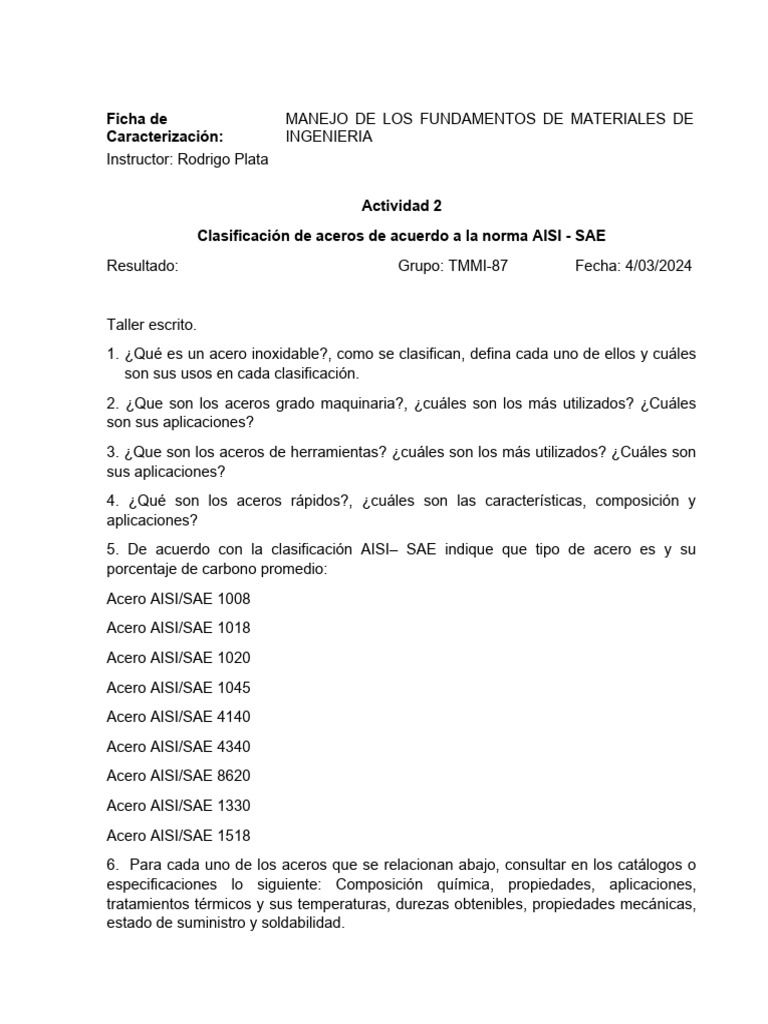 Ficha de Caracterización: MANEJO DE LOS FUNDAMENTOS DE MATERIALES DE INGENIERIA

Instructor: Rodrigo Plata

Actividad 2

Clasificación de aceros de acuerdo a la norma AISI - SAE

Resultado: Grupo: TMMI-87 Fecha: 4/03/2024

Taller escrito.

1. ¿Qué es un acero inoxidable?, como se clasifican, defina cada uno de ellos y cuáles son sus usos en cada clasificación.

2. ¿Que son los aceros grado maquinaria?, ¿cuáles son los más utilizados? ¿Cuáles son sus aplicaciones?

3. ¿Que son los aceros de herramientas? ¿cuáles son los más utilizados? ¿Cuáles son sus aplicaciones?

4. ¿Qué son los aceros rápidos?, ¿cuáles son las características, composición y aplicaciones?

5. De acuerdo con la clasificación AISI– SAE indique que tipo de acero es y su porcentaje de carbono promedio:

Acero AISI/SAE 1008

Acero AISI/SAE 1018

Acero AISI/SAE 1020

Acero AISI/SAE 1045

Acero AISI/SAE 4140

Acero AISI/SAE 4340

Acero AISI/SAE 8620

Acero AISI/SAE 1330

Acero AISI/SAE 1518

6. Para cada uno de los aceros que se relacionan abajo, consultar en los catálogos o especificaciones lo siguiente: Composición química, propiedades, aplicaciones, tratamientos térmicos y sus temperaturas, durezas obtenibles, propiedades mecánicas, estado de suministro y soldabilidad.